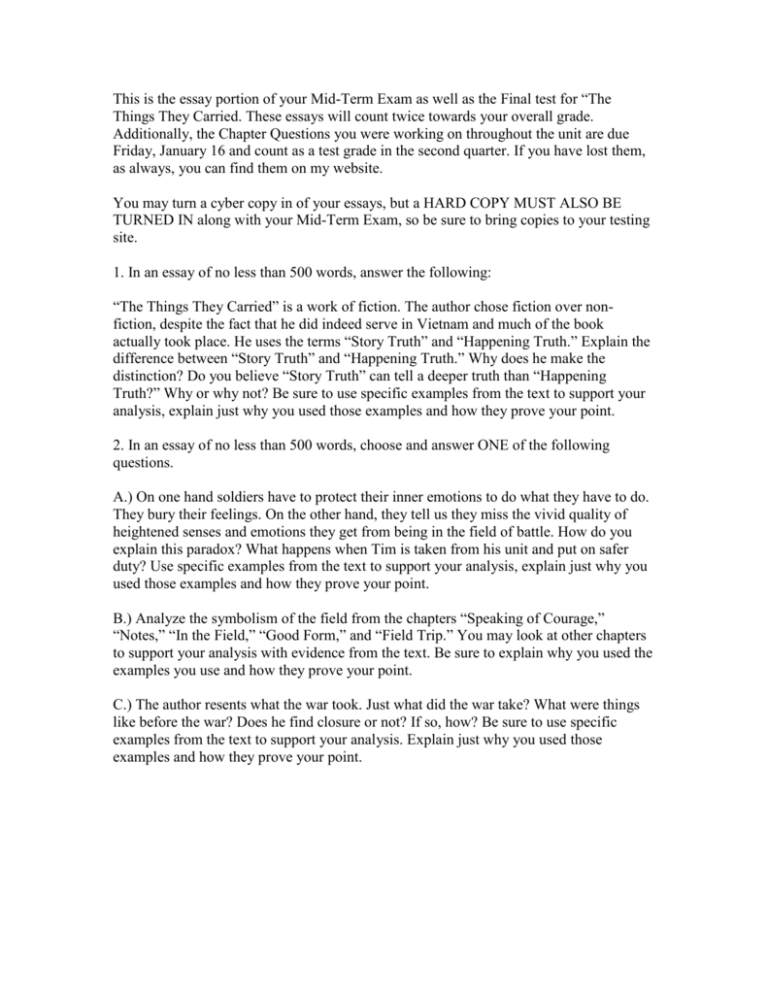 This is the essay portion of your Mid-Term Exam as well as the Final test for “The Things They Carried. These essays will count twice towards your overall grade. Additionally, the Chapter Questions you were working on throughout the unit are due Friday, January 16 and count as a test grade in the second quarter. If you have lost them, as always, you can find them on my website.

You may turn a cyber copy in of your essays, but a HARD COPY MUST ALSO BE TURNED IN along with your Mid-Term Exam, so be sure to bring copies to your testing site.

1. In an essay of no less than 500 words, answer the following:

“The Things They Carried” is a work of fiction. The author chose fiction over non-fiction, despite the fact that he did indeed serve in Vietnam and much of the book actually took place. He uses the terms “Story Truth” and “Happening Truth.” Explain the difference between “Story Truth” and “Happening Truth.” Why does he make the distinction? Do you believe “Story Truth” can tell a deeper truth than “Happening Truth?” Why or why not? Be sure to use specific examples from the text to support your analysis, explain just why you used those examples and how they prove your point.

2. In an essay of no less than 500 words, choose and answer ONE of the following questions.

A.) On one hand soldiers have to protect their inner emotions to do what they have to do. They bury their feelings. On the other hand, they tell us they miss the vivid quality of heightened senses and emotions they get from being in the field of battle. How do you explain this paradox? What happens when Tim is taken from his unit and put on safer duty? Use specific examples from the text to support your analysis, explain just why you used those examples and how they prove your point.

B.) Analyze the symbolism of the field from the chapters “Speaking of Courage,” “Notes,” “In the Field,” “Good Form,” and “Field Trip.” You may look at other chapters to support your analysis with evidence from the text. Be sure to explain why you used the examples you use and how they prove your point.

C.) The author resents what the war took. Just what did the war take? What were things like before the war? Does he find closure or not? If so, how? Be sure to use specific examples from the text to support your analysis. Explain just why you used those examples and how they prove your point.